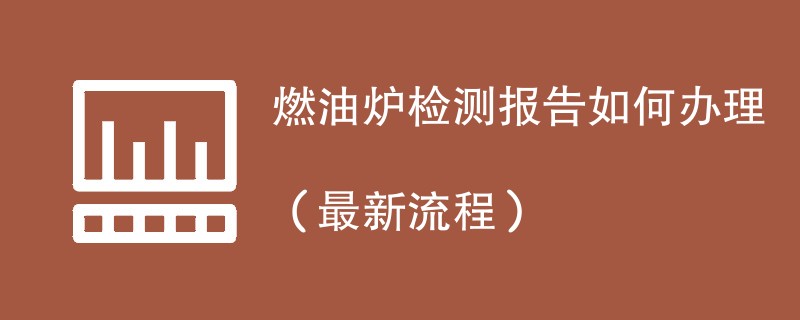 燃油炉检测报告如何办理

（最新流程）